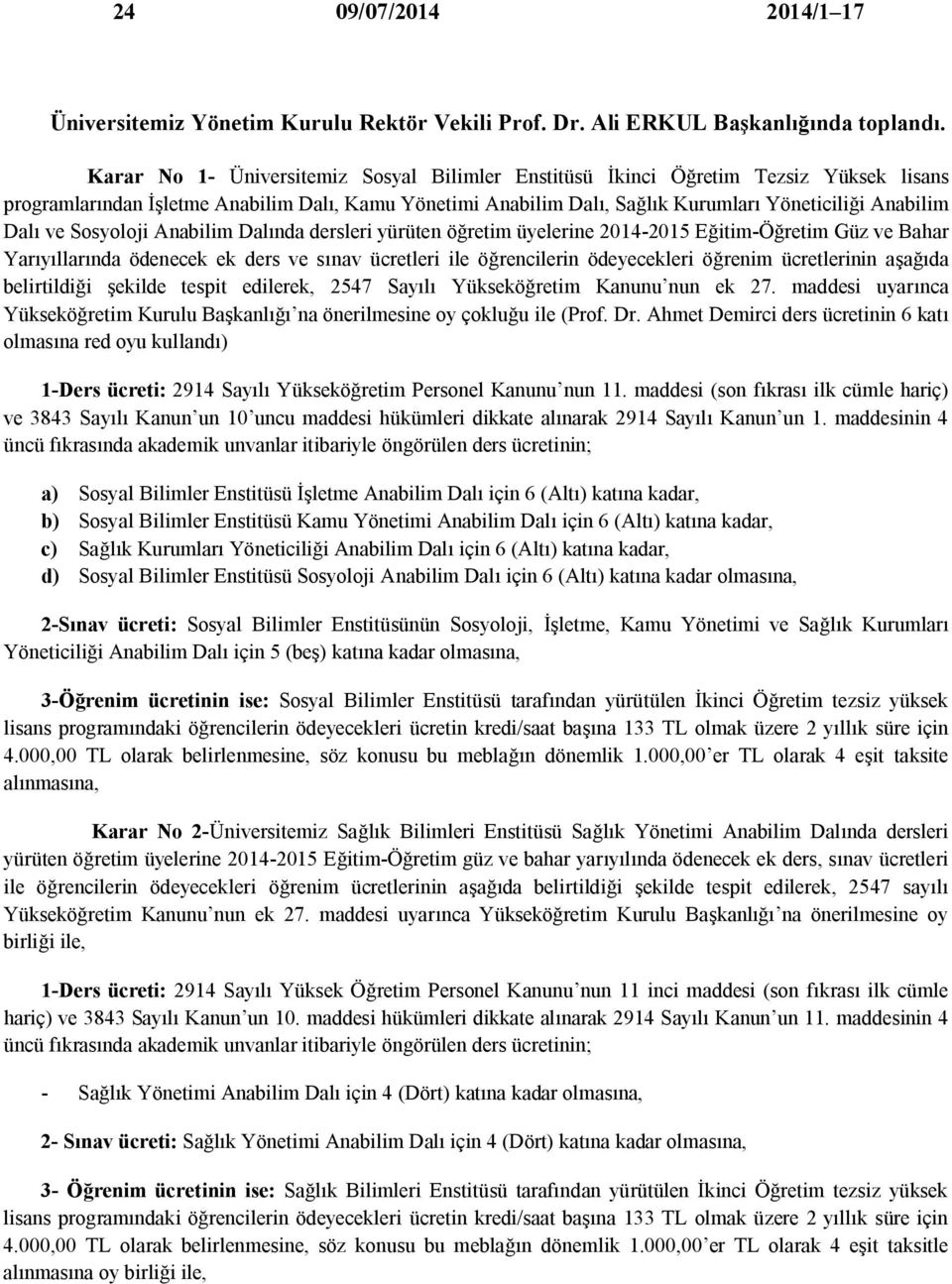 24 09/07/2014 2014/1–17

Üniversitemiz Yönetim Kurulu Rektör Vekili Prof. Dr. Ali ERKUL Başkanlığında toplandı.

Karar No 1- Üniversitemiz Sosyal Bilimler Enstitüsü İkinci Öğretim Tezsiz Yüksek lisans programlarından İşletme Anabilim Dalı, Kamu Yönetimi Anabilim Dalı, Sağlık Kurumları Yöneticiliği Anabilim Dalı ve Sosyoloji Anabilim Dalında dersleri yürüten öğretim üyelerine 2014-2015 Eğitim-Öğretim Güz ve Bahar Yarıyıllarında ödenecek ek ders ve sınav ücretleri ile öğrencilerin ödeyecekleri öğrenim ücretlerinin aşağıda belirtildiği şekilde tespit edilerek, 2547 Sayılı Yükseköğretim Kanunu'nun ek 27. maddesi uyarınca Yükseköğretim Kurulu Başkanlığı'na önerilmesine oy çokluğu ile (Prof. Dr. Ahmet Demirci ders ücretinin 6 katı olmasına red oyu kullandı)

1-Ders ücreti: 2914 Sayılı Yükseköğretim Personel Kanunu'nun 11. maddesi (son fıkrası ilk cümle hariç) ve 3843 Sayılı Kanun'un 10'uncu maddesi hükümleri dikkate alınarak 2914 Sayılı Kanun'un 1. maddesinin 4 üncü fıkrasında akademik unvanlar itibariyle öngörülen ders ücretinin;

a) Sosyal Bilimler Enstitüsü İşletme Anabilim Dalı için 6 (Altı) katına kadar,
b) Sosyal Bilimler Enstitüsü Kamu Yönetimi Anabilim Dalı için 6 (Altı) katına kadar,
c) Sağlık Kurumları Yöneticiliği Anabilim Dalı için 6 (Altı) katına kadar,
d) Sosyal Bilimler Enstitüsü Sosyoloji Anabilim Dalı için 6 (Altı) katına kadar olmasına,

2-Sınav ücreti: Sosyal Bilimler Enstitüsünün Sosyoloji, İşletme, Kamu Yönetimi ve Sağlık Kurumları Yöneticiliği Anabilim Dalı için 5 (beş) katına kadar olmasına,

3-Öğrenim ücretinin ise: Sosyal Bilimler Enstitüsü tarafından yürütülen İkinci Öğretim tezsiz yüksek lisans programındaki öğrencilerin ödeyecekleri ücretin kredi/saat başına 133 TL olmak üzere 2 yıllık süre için 4.000,00 TL olarak belirlenmesine, söz konusu bu meblağın dönemlik 1.000,00'er TL olarak 4 eşit taksite alınmasına,

Karar No 2-Üniversitemiz Sağlık Bilimleri Enstitüsü Sağlık Yönetimi Anabilim Dalında dersleri yürüten öğretim üyelerine 2014-2015 Eğitim-Öğretim güz ve bahar yarıyılında ödenecek ek ders, sınav ücretleri ile öğrencilerin ödeyecekleri öğrenim ücretlerinin aşağıda belirtildiği şekilde tespit edilerek, 2547 sayılı Yükseköğretim Kanunu'nun ek 27. maddesi uyarınca Yükseköğretim Kurulu Başkanlığı'na önerilmesine oy birliği ile,

1-Ders ücreti: 2914 Sayılı Yüksek Öğretim Personel Kanunu'nun 11 inci maddesi (son fıkrası ilk cümle hariç) ve 3843 Sayılı Kanun'un 10. maddesi hükümleri dikkate alınarak 2914 Sayılı Kanun'un 11. maddesinin 4 üncü fıkrasında akademik unvanlar itibariyle öngörülen ders ücretinin;

- Sağlık Yönetimi Anabilim Dalı için 4 (Dört) katına kadar olmasına,

2- Sınav ücreti: Sağlık Yönetimi Anabilim Dalı için 4 (Dört) katına kadar olmasına,

3- Öğrenim ücretinin ise: Sağlık Bilimleri Enstitüsü tarafından yürütülen İkinci Öğretim tezsiz yüksek lisans programındaki öğrencilerin ödeyecekleri ücretin kredi/saat başına 133 TL olmak üzere 2 yıllık süre için 4.000,00 TL olarak belirlenmesine, söz konusu bu meblağın dönemlik 1.000,00'er TL olarak 4 eşit taksitle alınmasına oy birliği ile,